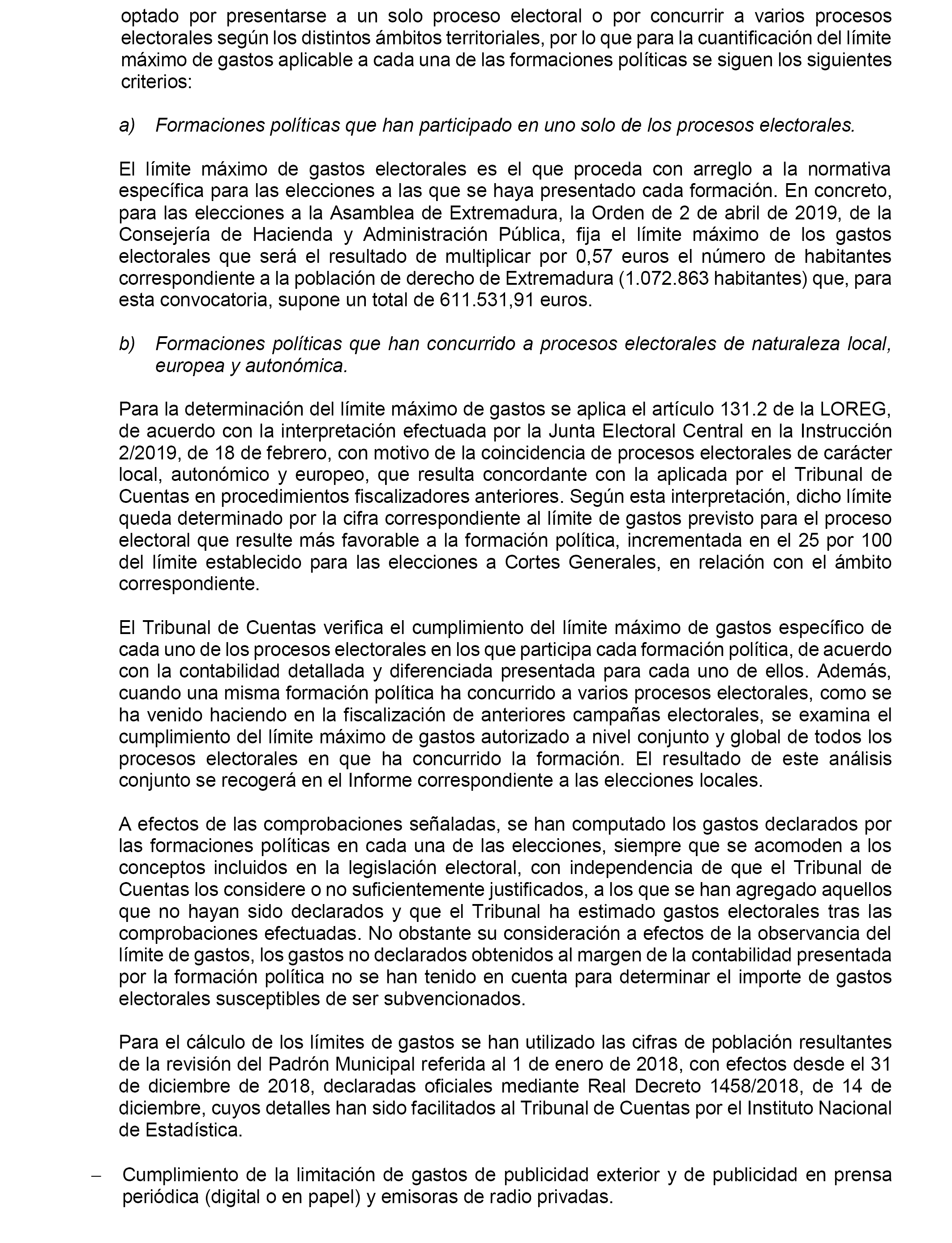 optado por presentarse a un solo proceso electoral o por concurrir a varios procesos electorales según los distintos ámbitos territoriales, por lo que para la cuantificación del límite máximo de gastos aplicable a cada una de las formaciones políticas se siguen los siguientes criterios:

a) Formaciones políticas que han participado en uno solo de los procesos electorales.

El límite máximo de gastos electorales es el que proceda con arreglo a la normativa específica para las elecciones a las que se haya presentado cada formación. En concreto, para las elecciones a la Asamblea de Extremadura, la Orden de 2 de abril de 2019, de la Consejería de Hacienda y Administración Pública, fija el límite máximo de los gastos electorales que será el resultado de multiplicar por 0,57 euros el número de habitantes correspondiente a la población de derecho de Extremadura (1.072.863 habitantes) que, para esta convocatoria, supone un total de 611.531,91 euros.

b) Formaciones políticas que han concurrido a procesos electorales de naturaleza local, europea y autonómica.

Para la determinación del límite máximo de gastos se aplica el artículo 131.2 de la LOREG, de acuerdo con la interpretación efectuada por la Junta Electoral Central en la Instrucción 2/2019, de 18 de febrero, con motivo de la coincidencia de procesos electorales de carácter local, autonómico y europeo, que resulta concordante con la aplicada por el Tribunal de Cuentas en procedimientos fiscalizadores anteriores. Según esta interpretación, dicho límite queda determinado por la cifra correspondiente al límite de gastos previsto para el proceso electoral que resulte más favorable a la formación política, incrementada en el 25 por 100 del límite establecido para las elecciones a Cortes Generales, en relación con el ámbito correspondiente.

El Tribunal de Cuentas verifica el cumplimiento del límite máximo de gastos específico de cada uno de los procesos electorales en los que participa cada formación política, de acuerdo con la contabilidad detallada y diferenciada presentada para cada uno de ellos. Además, cuando una misma formación política ha concurrido a varios procesos electorales, como se ha venido haciendo en la fiscalización de anteriores campañas electorales, se examina el cumplimiento del límite máximo de gastos autorizado a nivel conjunto y global de todos los procesos electorales en que ha concurrido la formación. El resultado de este análisis conjunto se recogerá en el Informe correspondiente a las elecciones locales.

A efectos de las comprobaciones señaladas, se han computado los gastos declarados por las formaciones políticas en cada una de las elecciones, siempre que se acomoden a los conceptos incluidos en la legislación electoral, con independencia de que el Tribunal de Cuentas los considere o no suficientemente justificados, a los que se han agregado aquellos que no hayan sido declarados y que el Tribunal ha estimado gastos electorales tras las comprobaciones efectuadas. No obstante su consideración a efectos de la observancia del límite de gastos, los gastos no declarados obtenidos al margen de la contabilidad presentada por la formación política no se han tenido en cuenta para determinar el importe de gastos electorales susceptibles de ser subvencionados.

Para el cálculo de los límites de gastos se han utilizado las cifras de población resultantes de la revisión del Padrón Municipal referida al 1 de enero de 2018, con efectos desde el 31 de diciembre de 2018, declaradas oficiales mediante Real Decreto 1458/2018, de 14 de diciembre, cuyos detalles han sido facilitados al Tribunal de Cuentas por el Instituto Nacional de Estadística.

– Cumplimiento de la limitación de gastos de publicidad exterior y de publicidad en prensa periódica (digital o en papel) y emisoras de radio privadas.